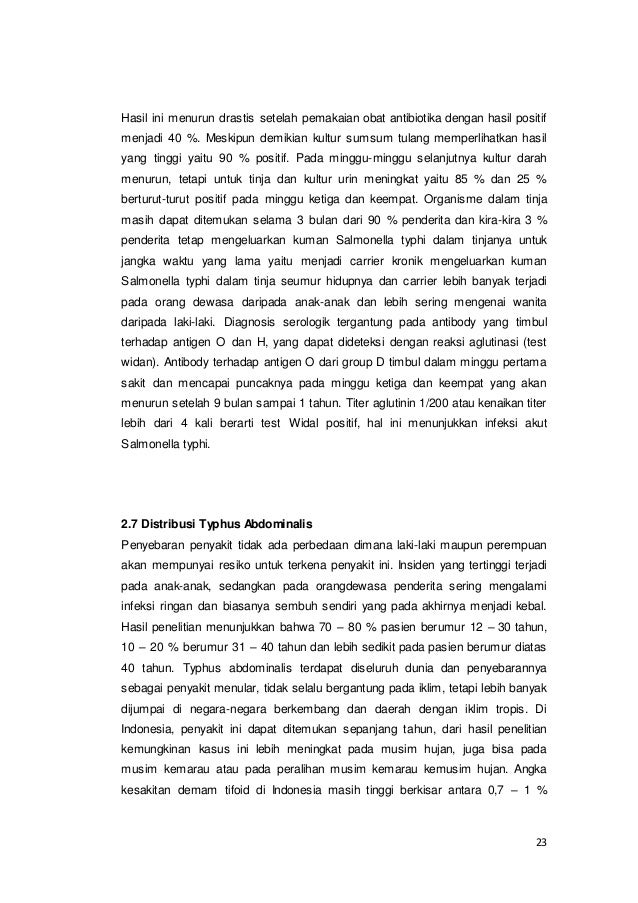 Hasil ini menurun drastis setelah pemakaian obat antibiotika dengan hasil positif menjadi 40 %. Meskipun demikian kultur sumsum tulang memperlihatkan hasil yang tinggi yaitu 90 % positif. Pada minggu-minggu selanjutnya kultur darah menurun, tetapi untuk tinja dan kultur urin meningkat yaitu 85 % dan 25 % berturut-turut positif pada minggu ketiga dan keempat. Organisme dalam tinja masih dapat ditemukan selama 3 bulan dari 90 % penderita dan kira-kira 3 % penderita tetap mengeluarkan kuman Salmonella typhi dalam tinjanya untuk jangka waktu yang lama yaitu menjadi carrier kronik mengeluarkan kuman Salmonella typhi dalam tinja seumur hidupnya dan carrier lebih banyak terjadi pada orang dewasa daripada anak-anak dan lebih sering mengenai wanita daripada laki-laki. Diagnosis serologik tergantung pada antibody yang timbul terhadap antigen O dan H, yang dapat dideteksi dengan reaksi aglutinasi (test widan). Antibody terhadap antigen O dari group D timbul dalam minggu pertama sakit dan mencapai puncaknya pada minggu ketiga dan keempat yang akan menurun setelah 9 bulan sampai 1 tahun. Titer aglutinin 1/200 atau kenaikan titer lebih dari 4 kali berarti test Widal positif, hal ini menunjukkan infeksi akut Salmonella typhi.

2.7 Distribusi Typhus Abdominalis
Penyebaran penyakit tidak ada perbedaan dimana laki-laki maupun perempuan akan mempunyai resiko untuk terkena penyakit ini. Insiden yang tertinggi terjadi pada anak-anak, sedangkan pada orangdewasa penderita sering mengalami infeksi ringan dan biasanya sembuh sendiri yang pada akhirnya menjadi kebal. Hasil penelitian menunjukkan bahwa 70 – 80 % pasien berumur 12 – 30 tahun, 10 – 20 % berumur 31 – 40 tahun dan lebih sedikit pada pasien berumur diatas 40 tahun. Typhus abdominalis terdapat diseluruh dunia dan penyebarannya sebagai penyakit menular, tidak selalu bergantung pada iklim, tetapi lebih banyak dijumpai di negara-negara berkembang dan daerah dengan iklim tropis. Di Indonesia, penyakit ini dapat ditemukan sepanjang tahun, dari hasil penelitian kemungkinan kasus ini lebih meningkat pada musim hujan, juga bisa pada musim kemarau atau pada peralihan musim kemarau kemusim hujan. Angka kesakitan demam tifoid di Indonesia masih tinggi berkisar antara 0,7 – 1 %

23